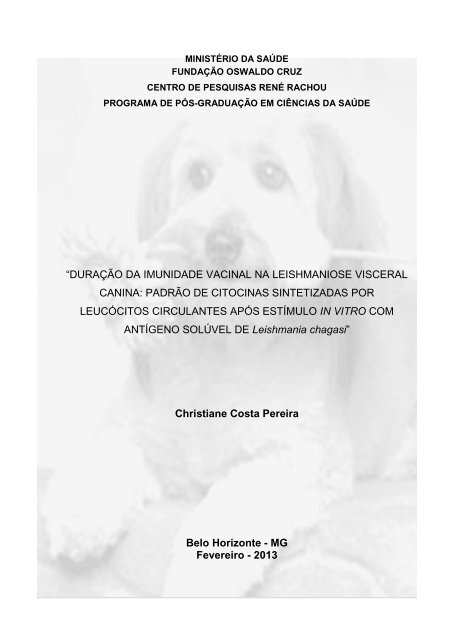 MINISTÉRIO DA SAÚDE
FUNDAÇÃO OSWALDO CRUZ
CENTRO DE PESQUISAS RENÉ RACHOU
PROGRAMA DE PÓS-GRADUAÇÃO EM CIÊNCIAS DA SAÚDE

"DURAÇÃO DA IMUNIDADE VACINAL NA LEISHMANIOSE VISCERAL CANINA: PADRÃO DE CITOCINAS SINTETIZADAS POR LEUCÓCITOS CIRCULANTES APÓS ESTÍMULO IN VITRO COM ANTÍGENO SOLÚVEL DE Leishmania chagasi"

Christiane Costa Pereira

Belo Horizonte - MG
Fevereiro - 2013